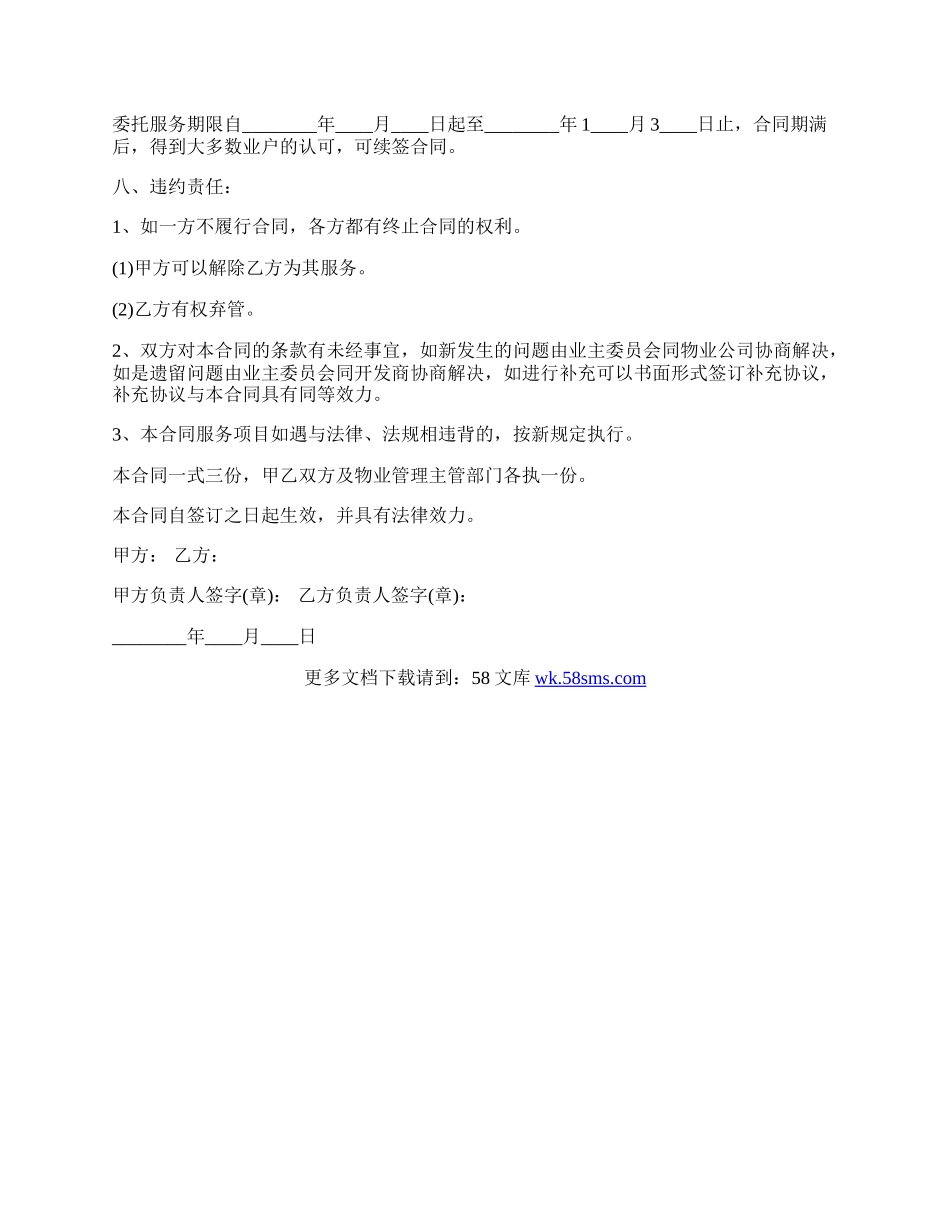 委托服务期限自________年____月____日起至________年 1____月 3____日止，合同期满后，得到大多数业户的认可，可续签合同。

八、违约责任：

1、如一方不履行合同，各方都有终止合同的权利。

(1)甲方可以解除乙方为其服务。

(2)乙方有权弃管。

2、双方对本合同的条款有未经事宜，如新发生的问题由业主委员会同物业公司协商解决，如是遗留问题由业主委员会同开发商协商解决，如进行补充可以书面形式签订补充协议，补充协议与本合同具有同等效力。

3、本合同服务项目如遇与法律、法规相违背的，按新规定执行。

本合同一式三份，甲乙双方及物业管理主管部门各执一份。

本合同自签订之日起生效，并具有法律效力。

甲方： 乙方：

甲方负责人签字(章)： 乙方负责人签字(章)：

________年____月____日

更多文档下载请到：58 文库 wk.58sms.com